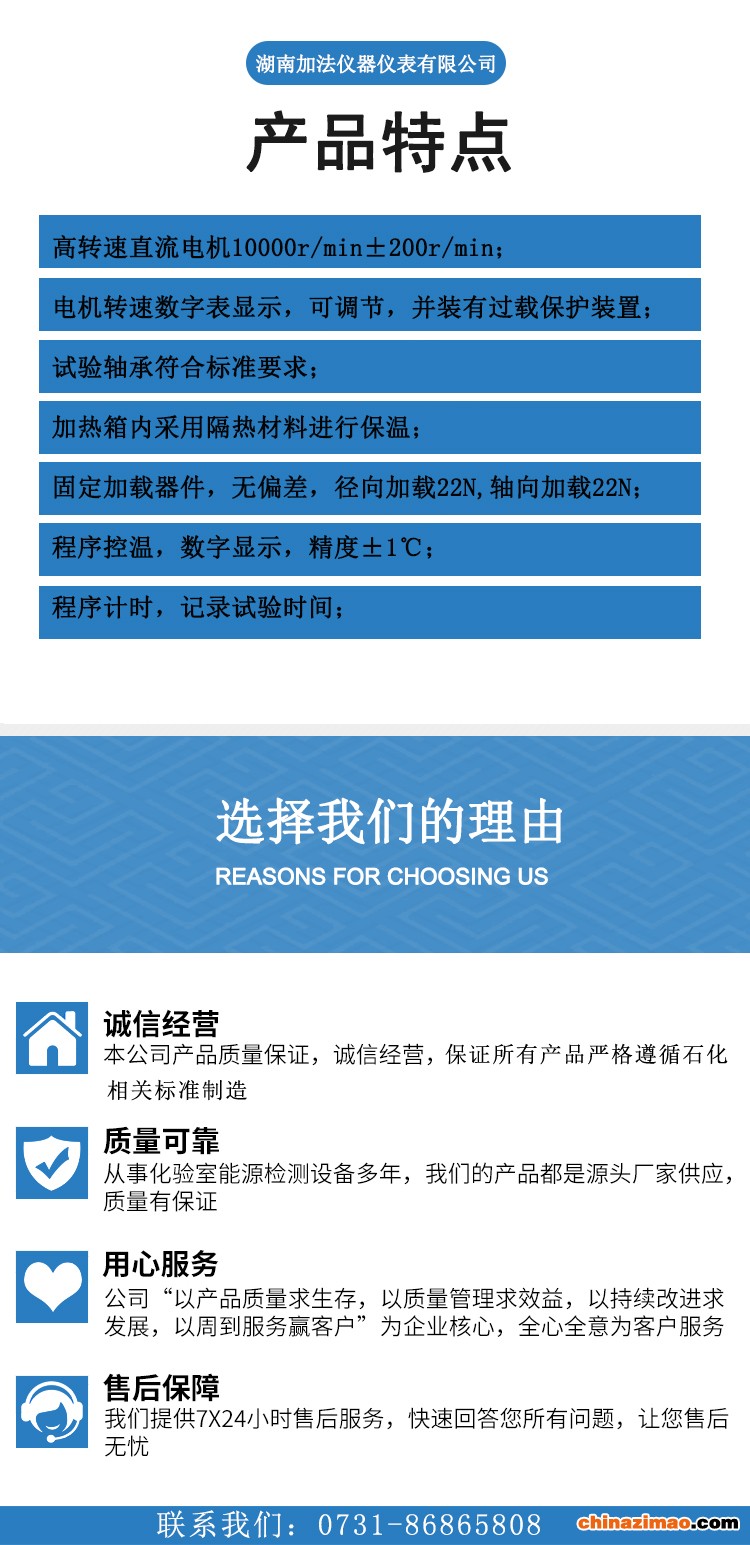 湖南加法仪器仪表有限公司

产品特点

高转速直流电机10000r/min±200r/min；

电机转速数字表显示，可调节，并装有过载保护装置；

试验轴承符合标准要求；

加热箱内采用隔热材料进行保温；

固定加载器件，无偏差，径向加载22N,轴向加载22N；

程序控温，数字显示，精度±1℃；

程序计时，记录试验时间；

选择我们的理由

REASONS FOR CHOOSING US

诚信经营

本公司产品质量保证，诚信经营，保证所有产品严格遵循石化相关标准制造

质量可靠

从事化验室能源检测设备多年，我们的产品都是源头厂家供应，质量有保证

用心服务

公司“以产品质量求生存，以质量管理求效益，以持续改进求发展，以周到服务赢客户”为企业核心，全心全意为客户服务

售后保障

我们提供7X24小时售后服务，快速回答您所有问题，让您售后无忧

联系我们：0731-86865808

chinazimao.com